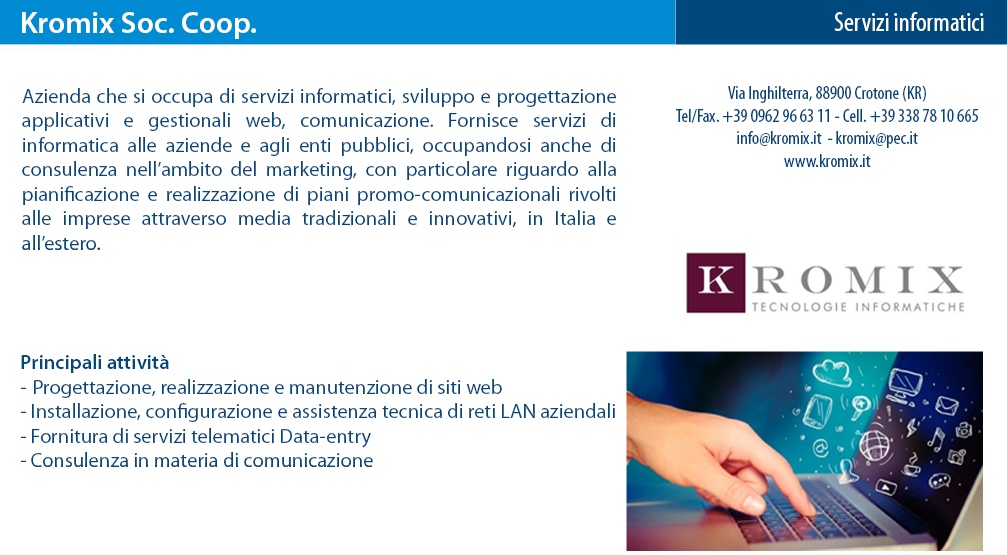 Kromix Soc. Coop.

Servizi informatici

Azienda che si occupa di servizi informatici, sviluppo e progettazione applicativi e gestionali web, comunicazione. Fornisce servizi di informatica alle aziende e agli enti pubblici, occupandosi anche di consulenza nell'ambito del marketing, con particolare riguardo alla pianificazione e realizzazione di piani promo-comunicazionali rivolti alle imprese attraverso media tradizionali e innovativi, in Italia e all'estero.

Via Inghilterra, 88900 Crotone (KR)
Tel/Fax. +39 0962 96 63 11 - Cell. +39 338 78 10 665
info@kromix.it - kromix@pec.it
www.kromix.it

KROMIX
TECNOLOGIE INFORMATICHE

Principali attività
- Progettazione, realizzazione e manutenzione di siti web
- Installazione, configurazione e assistenza tecnica di reti LAN aziendali
- Fornitura di servizi telematici Data-entry
- Consulenza in materia di comunicazione